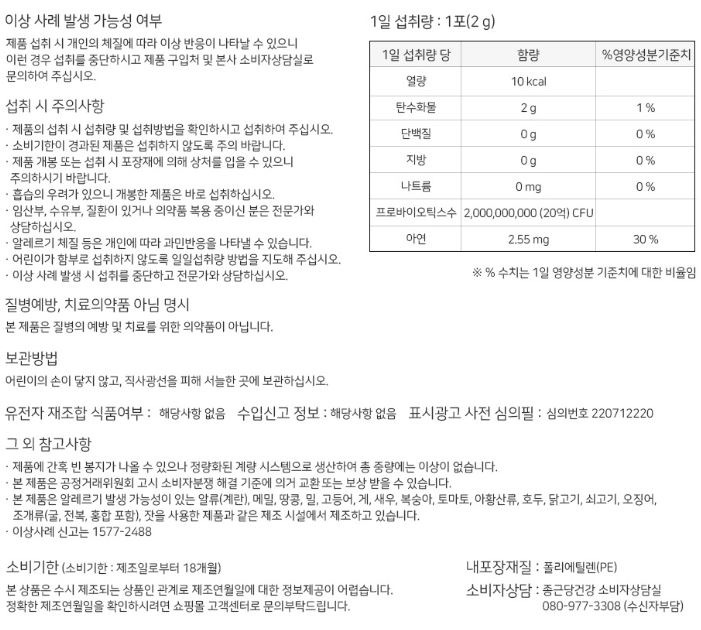 이상 사례 발생 가능성 여부

제품 섭취 시 개인의 체질에 따라 이상 반응이 나타날 수 있으니 이런 경우 섭취를 중단하시고 제품 구입처 및 본사 소비자상담실로 문의하여 주십시오.

섭취 시 주의사항

· 제품의 섭취 시 섭취량 및 섭취방법을 확인하시고 섭취하여 주십시오.
· 소비기한이 경과된 제품은 섭취하지 않도록 주의 바랍니다.
· 제품 개봉 또는 섭취 시 포장재에 의해 상처를 입을 수 있으니 주의하시기 바랍니다.
· 흡습의 우려가 있으니 개봉한 제품은 바로 섭취하십시오.
· 임산부, 수유부, 질환이 있거나 의약품 복용 중이신 분은 전문가와 상담하십시오.
· 알레르기 체질 등은 개인에 따라 과민반응을 나타낼 수 있습니다.
· 어린이가 함부로 섭취하지 않도록 일일섭취량 방법을 지도해 주십시오.
· 이상 사례 발생 시 섭취를 중단하고 전문가와 상담하십시오.

질병예방, 치료의약품 아님 명시

본 제품은 질병의 예방 및 치료를 위한 의약품이 아닙니다.

보관방법

어린이의 손이 닿지 않고, 직사광선을 피해 서늘한 곳에 보관하십시오.

1일 섭취량 : 1포(2 g)

| 1일 섭취량 당 | 함량 | %영양성분기준치 |
|---|---|---|
| 열량 | 10 kcal | |
| 탄수화물 | 2 g | 1 % |
| 단백질 | 0 g | 0 % |
| 지방 | 0 g | 0 % |
| 나트륨 | 0 mg | 0 % |
| 프로바이오틱스수 | 2,000,000,000 (20억) CFU | |
| 아연 | 2.55 mg | 30 % |

※ % 수치는 1일 영양성분 기준치에 대한 비율임

유전자 재조합 식품여부 : 해당사항 없음 수입신고 정보 : 해당사항 없음 표시광고 사전 심의필 : 심의번호 220712220

그 외 참고사항

· 제품에 간혹 빈 봉지가 나올 수 있으나 정량화된 계량 시스템으로 생산하여 총 중량에는 이상이 없습니다.
· 본 제품은 공정거래위원회 고시 소비자분쟁 해결 기준에 의거 교환 또는 보상 받을 수 있습니다.
· 본 제품은 알레르기 발생 가능성이 있는 알류(계란), 메밀, 땅콩, 밀, 고등어, 게, 새우, 복숭아, 토마토, 아황산류, 호두, 닭고기, 쇠고기, 오징어, 조개류(굴, 전복, 홍합 포함), 잣을 사용한 제품과 같은 제조 시설에서 제조하고 있습니다.
· 이상사례 신고는 1577-2488

소비기한 (소비기한 : 제조일로부터 18개월)

본 상품은 수시 제조되는 상품인 관계로 제조연월일에 대한 정보제공이 어렵습니다. 정확한 제조연월일을 확인하시려면 쇼핑몰 고객센터로 문의부탁드립니다.

내포장재질 : 폴리에틸렌(PE)

소비자상담 : 종근당건강 소비자상담실
080-977-3308 (수신자부담)